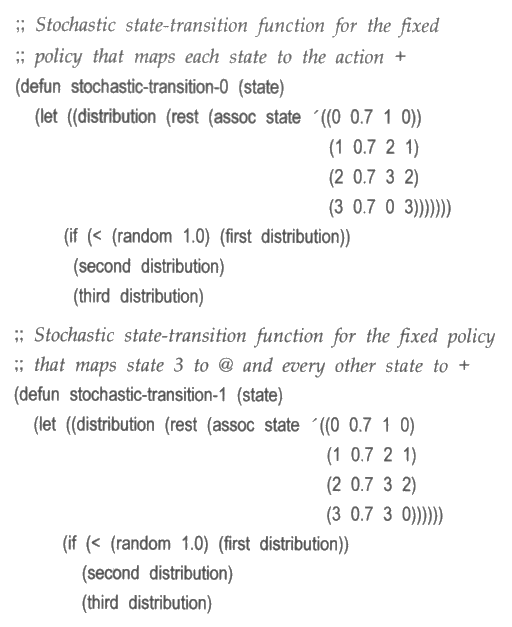 ;; Stochastic state-transition function for the fixed
;; policy that maps each state to the action +
(defun stochastic-transition-0 (state)
  (let ((distribution (rest (assoc state ´((0 0.7 1 0))
                                          (1 0.7 2 1)
                                          (2 0.7 3 2)
                                          (3 0.7 0 3)))))))
    (if (< (random 1.0) (first distribution))
      (second distribution)
      (third distribution)

;; Stochastic state-transition function for the fixed policy
;; that maps state 3 to @ and every other state to +
(defun stochastic-transition-1 (state)
  (let ((distribution (rest (assoc state ´((0 0.7 1 0)
                                          (1 0.7 2 1)
                                          (2 0.7 3 2)
                                          (3 0.7 3 0))))))
    (if (< (random 1.0) (first distribution))
      (second distribution)
      (third distribution)